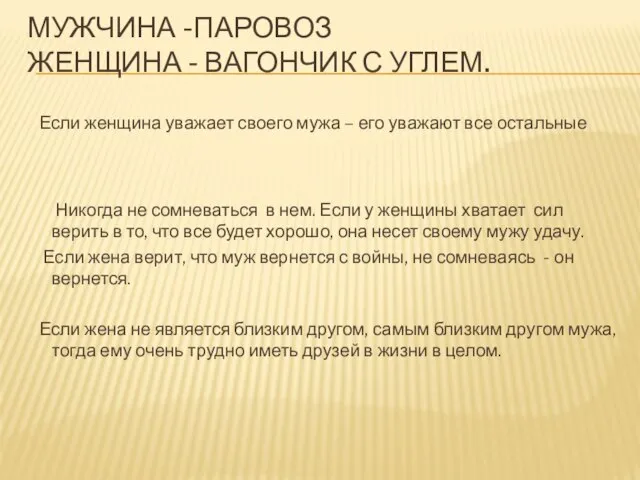 МУЖЧИНА -ПАРОВОЗ
ЖЕНЩИНА - ВАГОНЧИК С УГЛЕМ.

Если женщина уважает своего мужа – его уважают все остальные

Никогда не сомневаться в нем. Если у женщины хватает сил верить в то, что все будет хорошо, она несет своему мужу удачу.

Если жена верит, что муж вернется с войны, не сомневаясь - он вернется.

Если жена не является близким другом, самым близким другом мужа, тогда ему очень трудно иметь друзей в жизни в целом.